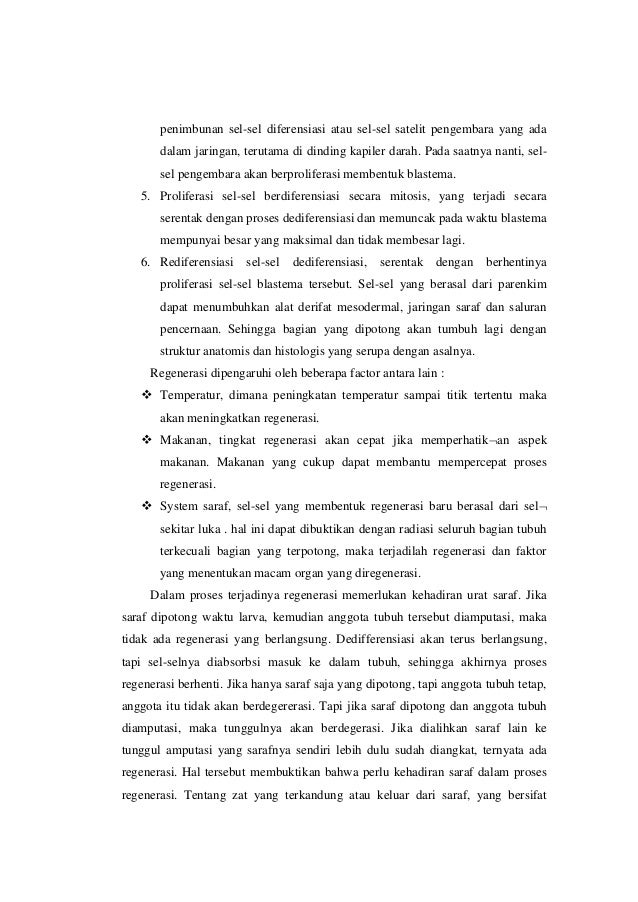 penimbunan sel-sel diferensiasi atau sel-sel satelit pengembara yang ada dalam jaringan, terutama di dinding kapiler darah. Pada saatnya nanti, sel-sel pengembara akan berproliferasi membentuk blastema.

5. Proliferasi sel-sel berdiferensiasi secara mitosis, yang terjadi secara serentak dengan proses dediferensiasi dan memuncak pada waktu blastema mempunyai besar yang maksimal dan tidak membesar lagi.

6. Rediferensiasi sel-sel dediferensiasi, serentak dengan berhentinya proliferasi sel-sel blastema tersebut. Sel-sel yang berasal dari parenkim dapat menumbuhkan alat derifat mesodermal, jaringan saraf dan saluran pencernaan. Sehingga bagian yang dipotong akan tumbuh lagi dengan struktur anatomis dan histologis yang serupa dengan asalnya.

Regenerasi dipengaruhi oleh beberapa factor antara lain :

❖ Temperatur, dimana peningkatan temperatur sampai titik tertentu maka akan meningkatkan regenerasi.

❖ Makanan, tingkat regenerasi akan cepat jika memperhatik¬an aspek makanan. Makanan yang cukup dapat membantu mempercepat proses regenerasi.

❖ System saraf, sel-sel yang membentuk regenerasi baru berasal dari sel¬ sekitar luka . hal ini dapat dibuktikan dengan radiasi seluruh bagian tubuh terkecuali bagian yang terpotong, maka terjadilah regenerasi dan faktor yang menentukan macam organ yang diregenerasi.

Dalam proses terjadinya regenerasi memerlukan kehadiran urat saraf. Jika saraf dipotong waktu larva, kemudian anggota tubuh tersebut diamputasi, maka tidak ada regenerasi yang berlangsung. Dedifferensiasi akan terus berlangsung, tapi sel-selnya diabsorbsi masuk ke dalam tubuh, sehingga akhirnya proses regenerasi berhenti. Jika hanya saraf saja yang dipotong, tapi anggota tubuh tetap, anggota itu tidak akan berdegererasi. Tapi jika saraf dipotong dan anggota tubuh diamputasi, maka tunggulnya akan berdegerasi. Jika dialihkan saraf lain ke tunggul amputasi yang sarafnya sendiri lebih dulu sudah diangkat, ternyata ada regenerasi. Hal tersebut membuktikan bahwa perlu kehadiran saraf dalam proses regenerasi. Tentang zat yang terkandung atau keluar dari saraf, yang bersifat